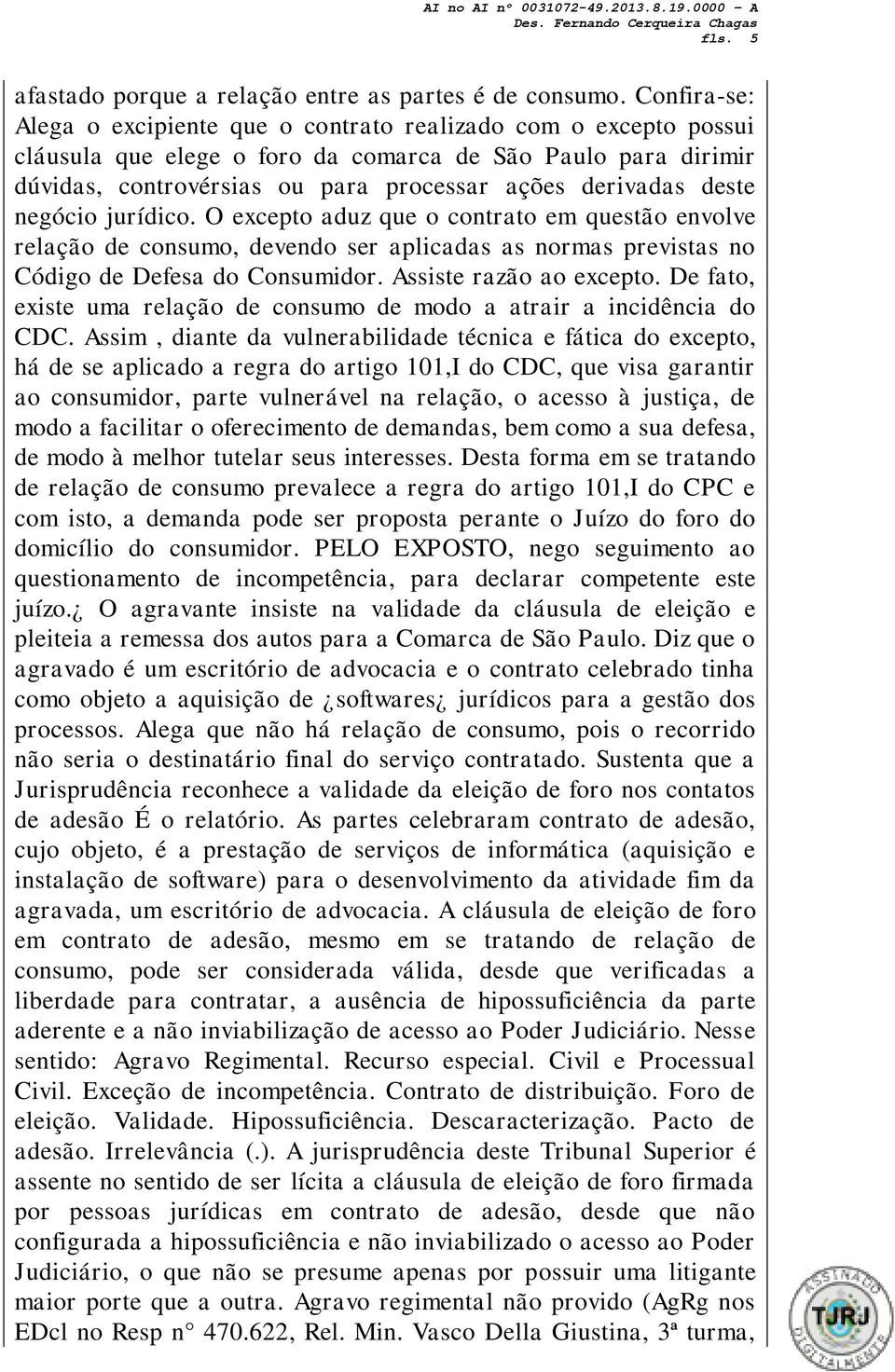 AI no AI nº 0031072-49.2013.8.19.0000 – A
Des. Fernando Cerqueira Chagas
fls. 5

afastado porque a relação entre as partes é de consumo. Confira-se: Alega o excipiente que o contrato realizado com o excepto possui cláusula que elege o foro da comarca de São Paulo para dirimir dúvidas, controvérsias ou para processar ações derivadas deste negócio jurídico. O excepto aduz que o contrato em questão envolve relação de consumo, devendo ser aplicadas as normas previstas no Código de Defesa do Consumidor. Assiste razão ao excepto. De fato, existe uma relação de consumo de modo a atrair a incidência do CDC. Assim , diante da vulnerabilidade técnica e fática do excepto, há de se aplicado a regra do artigo 101,I do CDC, que visa garantir ao consumidor, parte vulnerável na relação, o acesso à justiça, de modo a facilitar o oferecimento de demandas, bem como a sua defesa, de modo à melhor tutelar seus interesses. Desta forma em se tratando de relação de consumo prevalece a regra do artigo 101,I do CPC e com isto, a demanda pode ser proposta perante o Juízo do foro do domicílio do consumidor. PELO EXPOSTO, nego seguimento ao questionamento de incompetência, para declarar competente este juízo.¿ O agravante insiste na validade da cláusula de eleição e pleiteia a remessa dos autos para a Comarca de São Paulo. Diz que o agravado é um escritório de advocacia e o contrato celebrado tinha como objeto a aquisição de ¿softwares¿ jurídicos para a gestão dos processos. Alega que não há relação de consumo, pois o recorrido não seria o destinatário final do serviço contratado. Sustenta que a Jurisprudência reconhece a validade da eleição de foro nos contatos de adesão É o relatório. As partes celebraram contrato de adesão, cujo objeto, é a prestação de serviços de informática (aquisição e instalação de software) para o desenvolvimento da atividade fim da agravada, um escritório de advocacia. A cláusula de eleição de foro em contrato de adesão, mesmo em se tratando de relação de consumo, pode ser considerada válida, desde que verificadas a liberdade para contratar, a ausência de hipossuficiência da parte aderente e a não inviabilização de acesso ao Poder Judiciário. Nesse sentido: Agravo Regimental. Recurso especial. Civil e Processual Civil. Exceção de incompetência. Contrato de distribuição. Foro de eleição. Validade. Hipossuficiência. Descaracterização. Pacto de adesão. Irrelevância (.). A jurisprudência deste Tribunal Superior é assente no sentido de ser lícita a cláusula de eleição de foro firmada por pessoas jurídicas em contrato de adesão, desde que não configurada a hipossuficiência e não inviabilizado o acesso ao Poder Judiciário, o que não se presume apenas por possuir uma litigante maior porte que a outra. Agravo regimental não provido (AgRg nos EDcl no Resp n° 470.622, Rel. Min. Vasco Della Giustina, 3ª turma,

ASSINADO DIGITALMENTE TJRJ